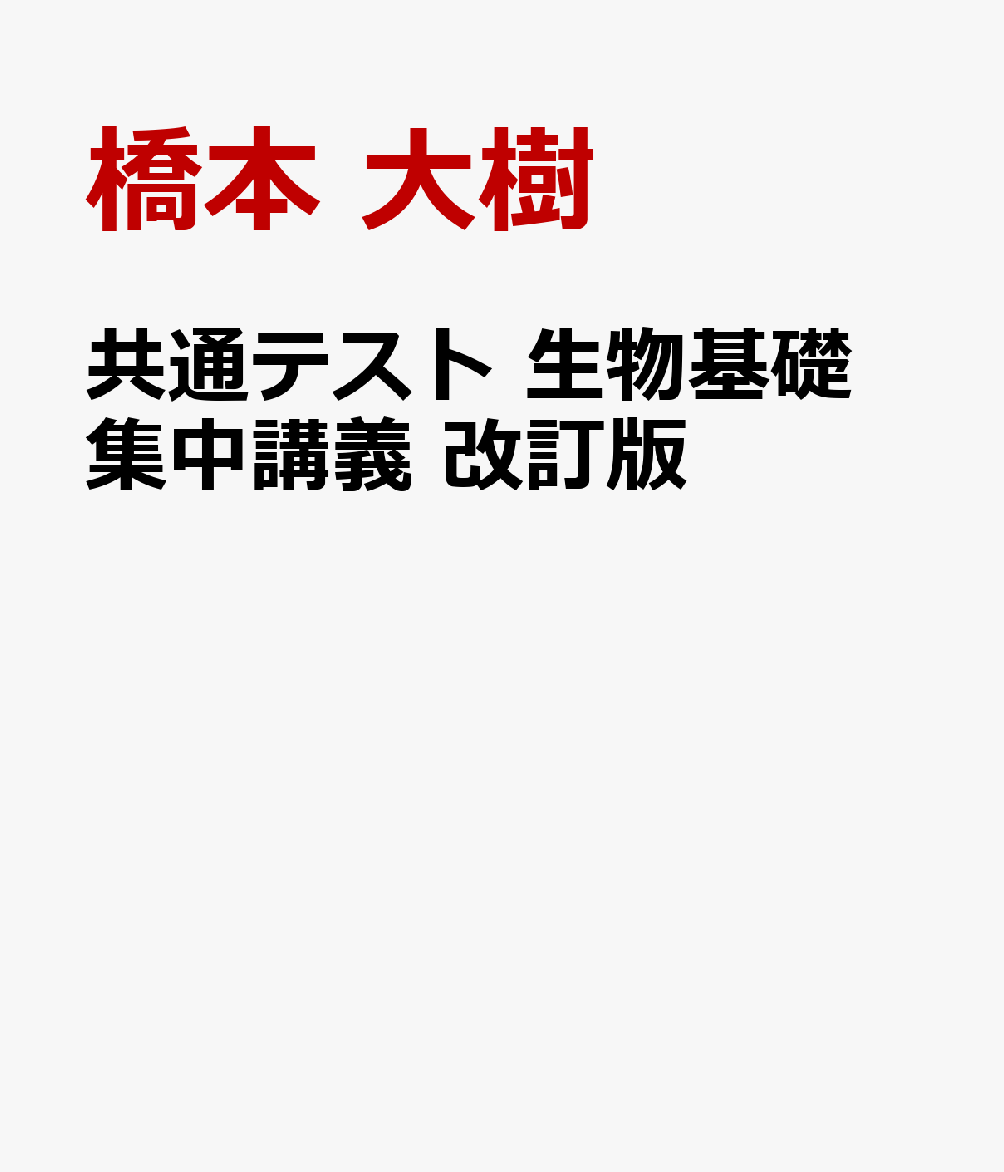 橋本 大樹

共通テスト 生物基礎 集中講義 改訂版